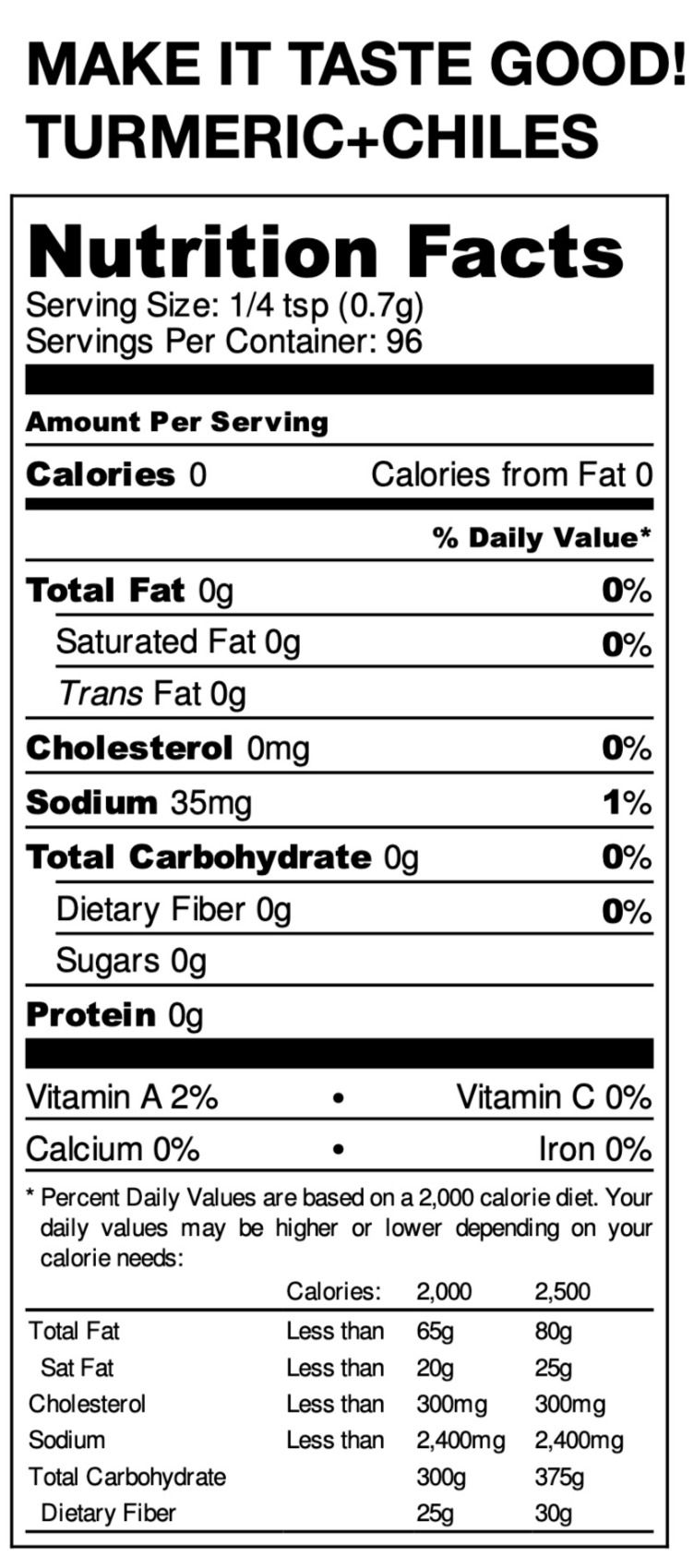 MAKE IT TASTE GOOD!
TURMERIC+CHILES

Nutrition Facts
Serving Size: 1/4 tsp (0.7g)
Servings Per Container: 96

Amount Per Serving

Calories 0 Calories from Fat 0

% Daily Value*

Total Fat 0g 0%
Saturated Fat 0g 0%
Trans Fat 0g
Cholesterol 0mg 0%
Sodium 35mg 1%
Total Carbohydrate 0g 0%
Dietary Fiber 0g 0%
Sugars 0g
Protein 0g

Vitamin A 2% • Vitamin C 0%
Calcium 0% • Iron 0%

* Percent Daily Values are based on a 2,000 calorie diet. Your daily values may be higher or lower depending on your calorie needs:

| | Calories: | 2,000 | 2,500 |
|---|---|---|---|
| Total Fat | Less than | 65g | 80g |
| Sat Fat | Less than | 20g | 25g |
| Cholesterol | Less than | 300mg | 300mg |
| Sodium | Less than | 2,400mg | 2,400mg |
| Total Carbohydrate | | 300g | 375g |
| Dietary Fiber | | 25g | 30g |